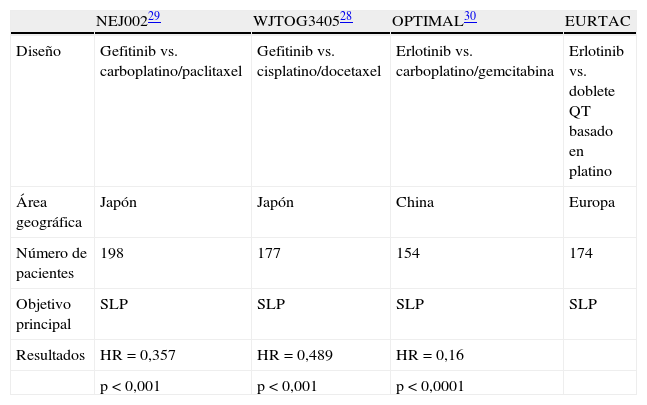 |  | NEJ002$^{29}$ | WJTOG3405$^{28}$ | OPTIMAL$^{30}$ | EURTAC |
|---|---|---|---|---|
| Diseño | Gefitinib vs. carboplatino/paclitaxel | Gefitinib vs. cisplatino/docetaxel | Erlotinib vs. carboplatino/gemcitabina | Erlotinib vs. doblete QT basado en platino |
| Área geográfica | Japón | Japón | China | Europa |
| Número de pacientes | 198 | 177 | 154 | 174 |
| Objetivo principal | SLP | SLP | SLP | SLP |
| Resultados | HR = 0,357 | HR = 0,489 | HR = 0,16 |  |
|  | p < 0,001 | p < 0,001 | p < 0,0001 |  |